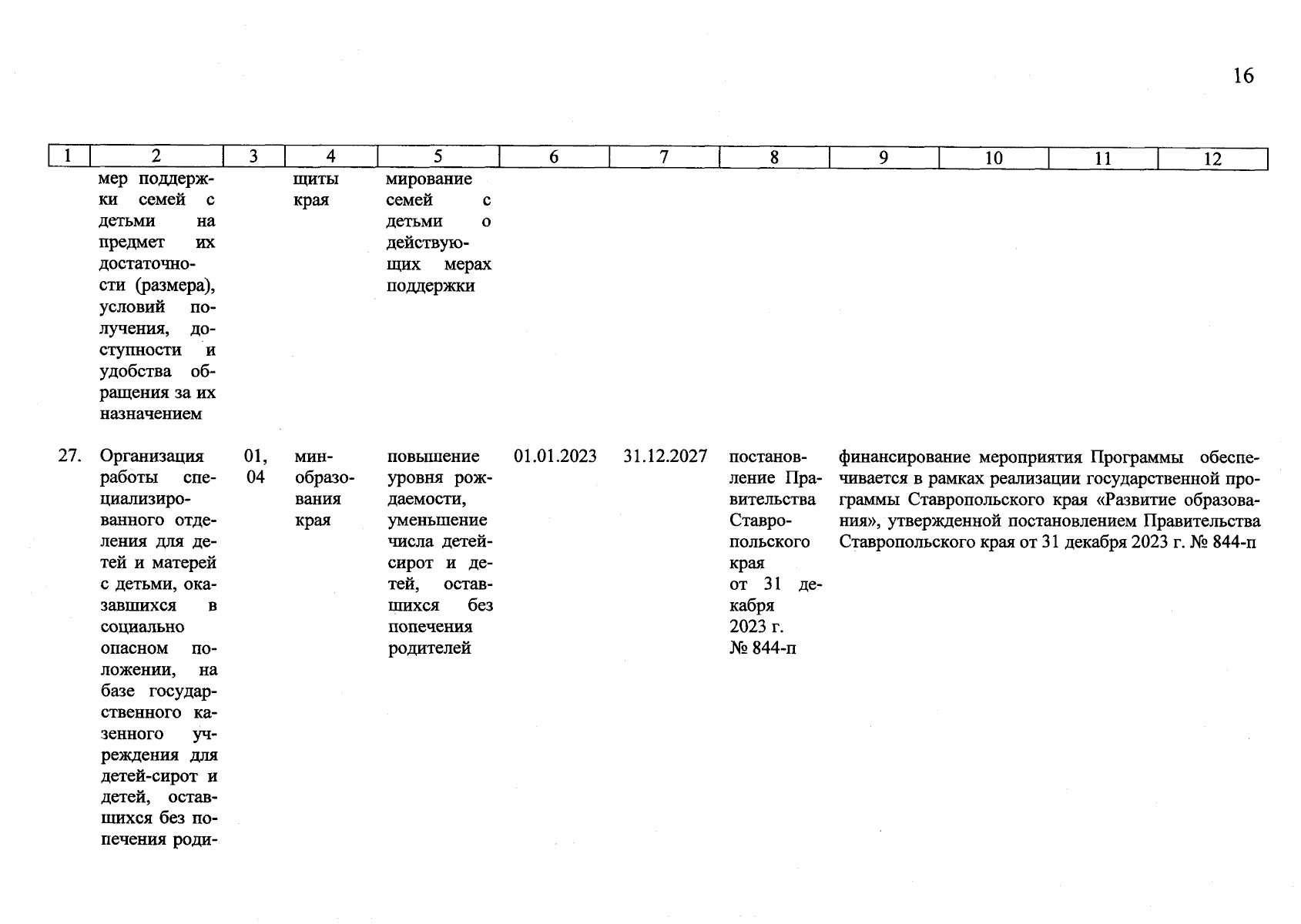 16

| 1 | 2 | 3 | 4 | 5 | 6 | 7 | 8 | 9 | 10 | 11 | 12 |
|---|---|---|---|---|---|---|---|---|---|---|---|
| | мер поддержки семей с детьми на предмет их достаточности (размера), условий получения, доступности и удобства обращения за их назначением | | щиты края | мирование семей с детьми о действующих мерах поддержки | | | | | | | |
| 27. | Организация работы специализированного отделения для детей и матерей с детьми, оказавшихся в социально опасном положении, на базе государственного казенного учреждения для детей-сирот и детей, оставшихся без попечения роди- | 01, 04 | минобразования края | повышение уровня рождаемости, уменьшение числа детей-сирот и детей, оставшихся без попечения родителей | 01.01.2023 | 31.12.2027 | постановление Правительства Ставропольского края от 31 декабря 2023 г. № 844-п | финансирование мероприятия Программы обеспечивается в рамках реализации государственной программы Ставропольского края «Развитие образования», утвержденной постановлением Правительства Ставропольского края от 31 декабря 2023 г. № 844-п | | | |